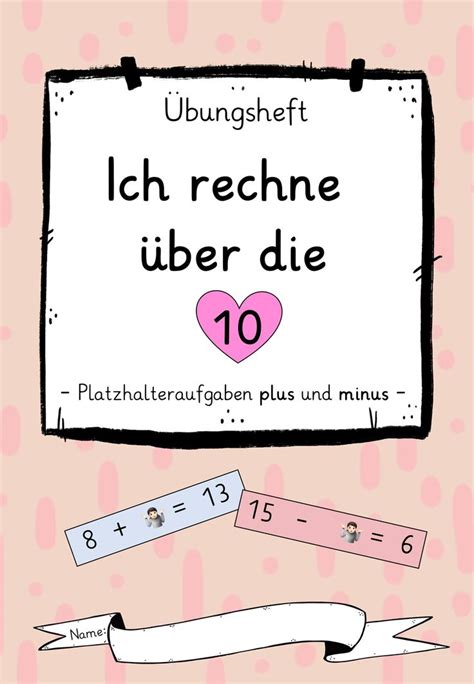 Übungsheft

Ich rechne über die

10

– Platzhalteraufgaben plus und minus –

8 + 🤷 = 13

15 – 🤷 = 6

Name: